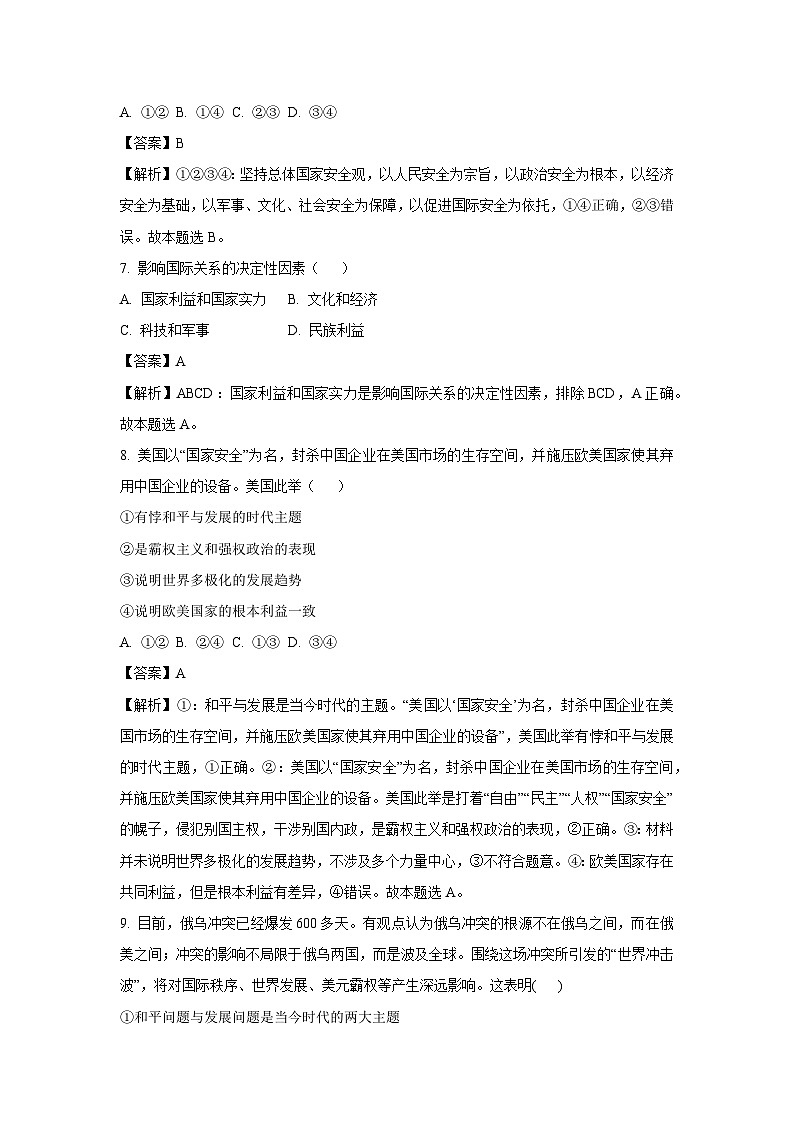 A. ①② B. ①④ C. ②③ D. ③④

【答案】B

【解析】①②③④: 坚持总体国家安全观，以人民安全为宗旨，以政治安全为根本，以经济安全为基础，以军事、文化、社会安全为保障，以促进国际安全为依托，①④正确，②③错误。故本题选 B。

7. 影响国际关系的决定性因素（　）

A. 国家利益和国家实力　B. 文化和经济

C. 科技和军事　D. 民族利益

【答案】A

【解析】ABCD：国家利益和国家实力是影响国际关系的决定性因素，排除 BCD，A 正确。故本题选 A。

8. 美国以“国家安全”为名，封杀中国企业在美国市场的生存空间，并施压欧美国家使其弃用中国企业的设备。美国此举（　）

①有悖和平与发展的时代主题

②是霸权主义和强权政治的表现

③说明世界多极化的发展趋势

④说明欧美国家的根本利益一致

A. ①② B. ②④ C. ①③ D. ③④

【答案】A

【解析】①：和平与发展是当今时代的主题。“美国以‘国家安全’为名，封杀中国企业在美国市场的生存空间，并施压欧美国家使其弃用中国企业的设备”，美国此举有悖和平与发展的时代主题，①正确。②：美国以“国家安全”为名，封杀中国企业在美国市场的生存空间，并施压欧美国家使其弃用中国企业的设备。美国此举是打着“自由”“民主”“人权”“国家安全”的幌子，侵犯别国主权，干涉别国内政，是霸权主义和强权政治的表现，②正确。③: 材料并未说明世界多极化的发展趋势，不涉及多个力量中心，③不符合题意。④: 欧美国家存在共同利益，但是根本利益有差异，④错误。故本题选 A。

9. 目前，俄乌冲突已经爆发 600 多天。有观点认为俄乌冲突的根源不在俄乌之间，而在俄美之间；冲突的影响不局限于俄乌两国，而是波及全球。围绕这场冲突所引发的“世界冲击波”，将对国际秩序、世界发展、美元霸权等产生深远影响。这表明(　)

①和平问题与发展问题是当今时代的两大主题